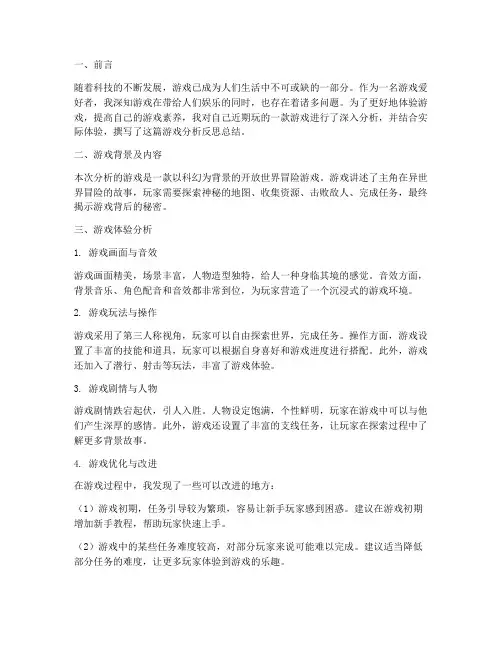 一、前言

随着科技的不断发展，游戏已成为人们生活中不可或缺的一部分。作为一名游戏爱好者，我深知游戏在带给人们娱乐的同时，也存在着诸多问题。为了更好地体验游戏，提高自己的游戏素养，我对自己近期玩的一款游戏进行了深入分析，并结合实际体验，撰写了这篇游戏分析反思总结。

二、游戏背景及内容

本次分析的游戏是一款以科幻为背景的开放世界冒险游戏。游戏讲述了主角在异世界冒险的故事，玩家需要探索神秘的地图、收集资源、击败敌人、完成任务，最终揭示游戏背后的秘密。

三、游戏体验分析

1. 游戏画面与音效

游戏画面精美，场景丰富，人物造型独特，给人一种身临其境的感觉。音效方面，背景音乐、角色配音和音效都非常到位，为玩家营造了一个沉浸式的游戏环境。

2. 游戏玩法与操作

游戏采用了第三人称视角，玩家可以自由探索世界，完成任务。操作方面，游戏设置了丰富的技能和道具，玩家可以根据自身喜好和游戏进度进行搭配。此外，游戏还加入了潜行、射击等玩法，丰富了游戏体验。

3. 游戏剧情与人物

游戏剧情跌宕起伏，引人入胜。人物设定饱满，个性鲜明，玩家在游戏中可以与他们产生深厚的感情。此外，游戏还设置了丰富的支线任务，让玩家在探索过程中了解更多背景故事。

4. 游戏优化与改进

在游戏过程中，我发现了一些可以改进的地方：

（1）游戏初期，任务引导较为繁琐，容易让新手玩家感到困惑。建议在游戏初期增加新手教程，帮助玩家快速上手。

（2）游戏中的某些任务难度较高，对部分玩家来说可能难以完成。建议适当降低部分任务的难度，让更多玩家体验到游戏的乐趣。